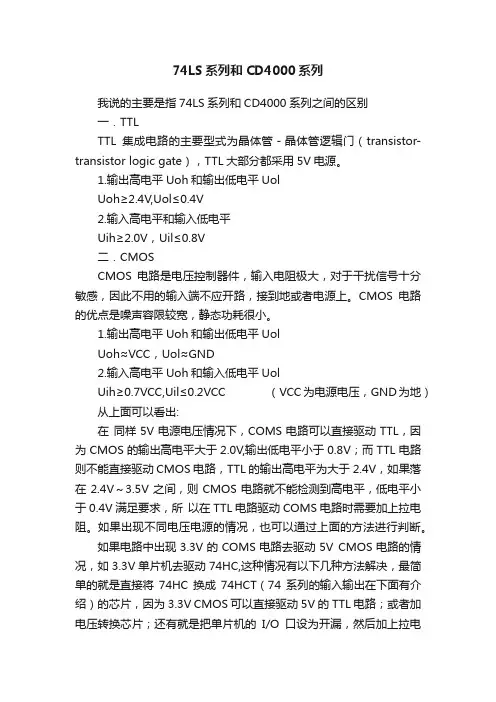 74LS 系列和 CD4000 系列

我说的主要是指 74LS 系列和 CD4000 系列之间的区别

一．TTL

TTL 集成电路的主要型式为晶体管－晶体管逻辑门（transistor-transistor logic gate），TTL 大部分都采用 5V 电源。

1.输出高电平 Uoh 和输出低电平 Uol

Uoh≥2.4V,Uol≤0.4V

2.输入高电平和输入低电平

Uih≥2.0V，Uil≤0.8V

二．CMOS

CMOS 电路是电压控制器件，输入电阻极大，对于干扰信号十分敏感，因此不用的输入端不应开路，接到地或者电源上。CMOS 电路的优点是噪声容限较宽，静态功耗很小。

1.输出高电平 Uoh 和输出低电平 Uol

Uoh≈VCC，Uol≈GND

2.输入高电平 Uoh 和输入低电平 Uol

Uih≥0.7VCC,Uil≤0.2VCC （VCC 为电源电压，GND 为地）

从上面可以看出:

在 同样 5V 电源电压情况下，COMS 电路可以直接驱动 TTL，因为 CMOS 的输出高电平大于 2.0V,输出低电平小于 0.8V；而 TTL 电路则不能直接驱动 CMOS 电路，TTL 的输出高电平为大于 2.4V，如果落在 2.4V～3.5V 之间，则 CMOS 电路就不能检测到高电平，低电平小于 0.4V 满足要求，所 以在 TTL 电路驱动 COMS 电路时需要加上拉电阻。如果出现不同电压电源的情况，也可以通过上面的方法进行判断。

如果电路中出现 3.3V 的 COMS 电路去驱动 5V CMOS 电路的情况，如 3.3V 单片机去驱动 74HC,这种情况有以下几种方法解决，最简单的就是直接将 74HC 换成 74HCT（74 系列的输入输出在下面有介绍）的芯片，因为 3.3V CMOS 可以直接驱动 5V 的 TTL 电路；或者加电压转换芯片；还有就是把单片机的 I/O 口设为开漏，然后加上拉电